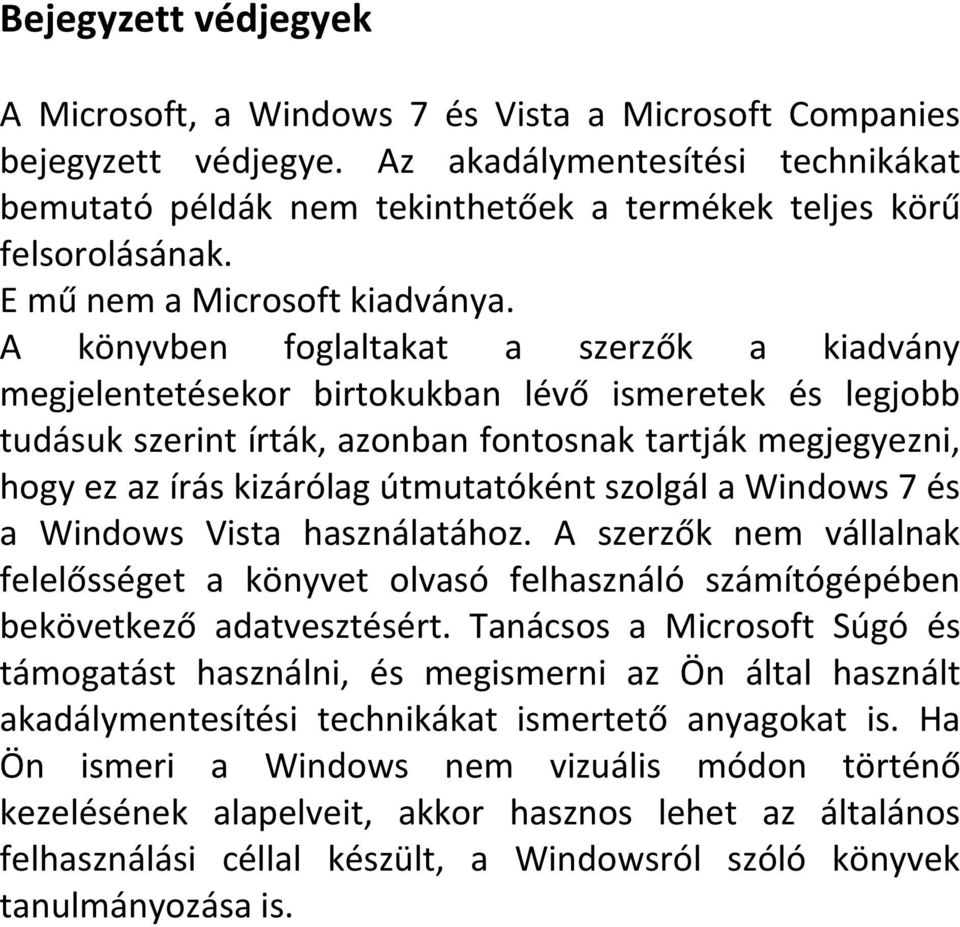 Bejegyzett védjegyek

A Microsoft, a Windows 7 és Vista a Microsoft Companies bejegyzett védjegye. Az akadálymentesítési technikákat bemutató példák nem tekinthetőek a termékek teljes körű felsorolásának.
E mű nem a Microsoft kiadványa.
A könyvben foglaltakat a szerzők a kiadvány megjelentetésekor birtokukban lévő ismeretek és legjobb tudásuk szerint írták, azonban fontosnak tartják megjegyezni, hogy ez az írás kizárólag útmutatóként szolgál a Windows 7 és a Windows Vista használatához. A szerzők nem vállalnak felelősséget a könyvet olvasó felhasználó számítógépében bekövetkező adatvesztésért. Tanácsos a Microsoft Súgó és támogatást használni, és megismerni az Ön által használt akadálymentesítési technikákat ismertető anyagokat is. Ha Ön ismeri a Windows nem vizuális módon történő kezelésének alapelveit, akkor hasznos lehet az általános felhasználási céllal készült, a Windowsról szóló könyvek tanulmányozása is.